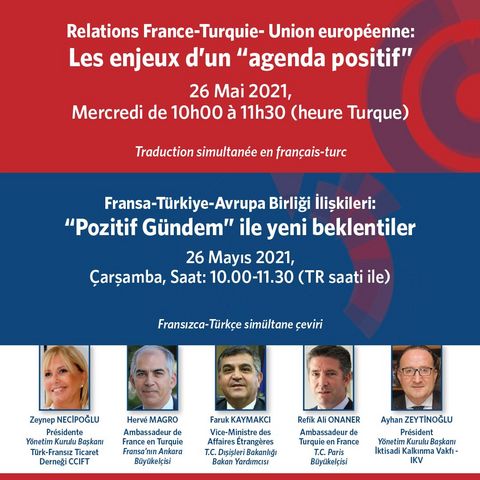 Relations France-Turquie- Union européenne:
Les enjeux d'un "agenda positif"

26 Mai 2021,
Mercredi de 10h00 à 11h30 (heure Turque)

Traduction simultanée en français-turc

Fransa-Türkiye-Avrupa Birliği İlişkileri:
"Pozitif Gündem" ile yeni beklentiler

26 Mayıs 2021,
Çarşamba, Saat: 10.00-11.30 (TR saati ile)

Fransızca-Türkçe simültane çeviri

Zeynep NECİPOĞLU
Présidente
Yönetim Kurulu Başkanı
Türk-Fransız Ticaret Derneği CCIFT

Hervé MAGRO
Ambassadeur de France en Turquie
Fransa'nın Ankara Büyükelçisi

Faruk KAYMAKCI
Vice-Ministre des Affaires Étrangères
T.C. Dışişleri Bakanlığı Bakan Yardımcısı

Refik Ali ONANER
Ambassadeur de Turquie en France
T.C. Paris Büyükelçisi

Ayhan ZEYTİNOĞLU
Président
Yönetim Kurulu Başkanı
İktisadi Kalkınma Vakfı - IKV